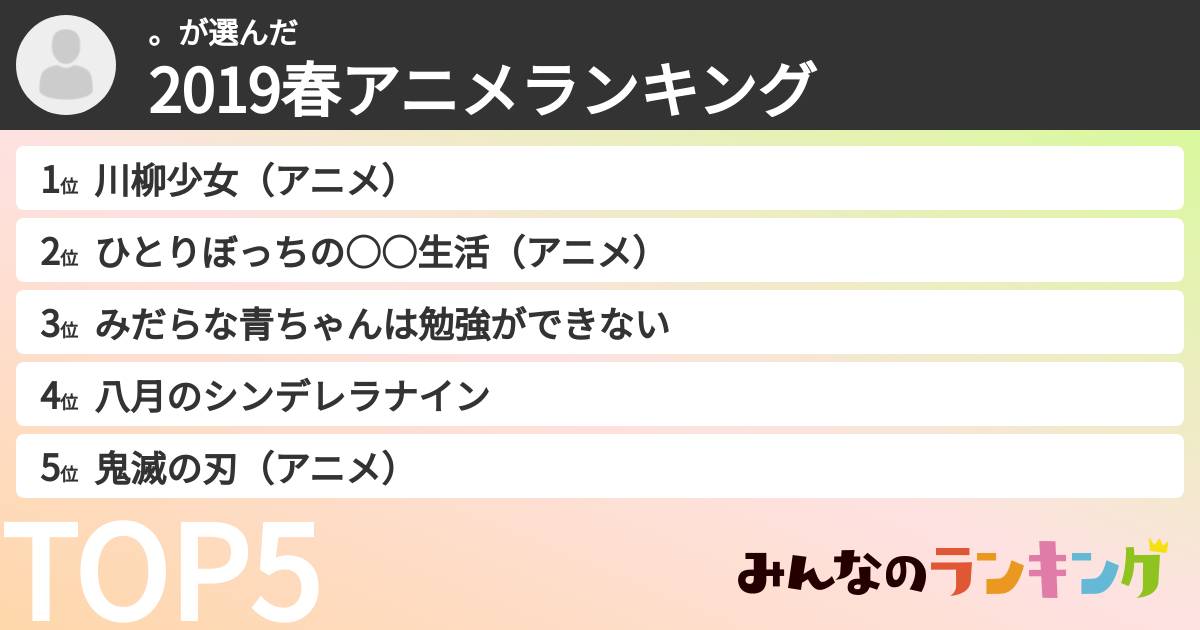 。が選んだ
2019春アニメランキング

1位 川柳少女（アニメ）
2位 ひとりぼっちの○○生活（アニメ）
3位 みだらな青ちゃんは勉強ができない
4位 八月のシンデレラナイン
5位 鬼滅の刃（アニメ）

TOP5

みんなのランキング